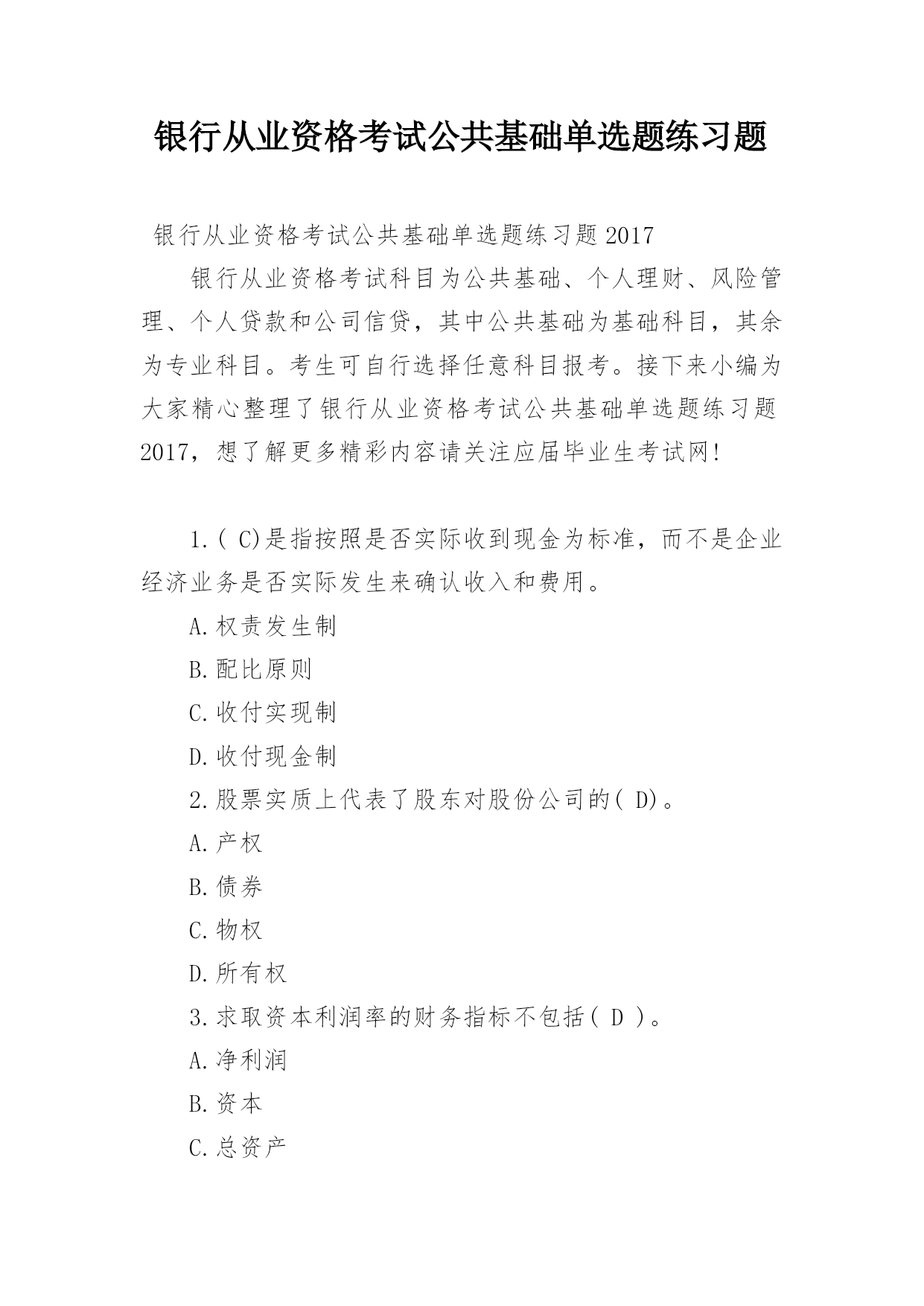 银行从业资格考试公共基础单选题练习题

银行从业资格考试公共基础单选题练习题2017

银行从业资格考试科目为公共基础、个人理财、风险管理、个人贷款和公司信贷，其中公共基础为基础科目，其余为专业科目。考生可自行选择任意科目报考。接下来小编为大家精心整理了银行从业资格考试公共基础单选题练习题2017，想了解更多精彩内容请关注应届毕业生考试网!

1.( C)是指按照是否实际收到现金为标准，而不是企业经济业务是否实际发生来确认收入和费用。

A.权责发生制

B.配比原则

C.收付实现制

D.收付现金制

2.股票实质上代表了股东对股份公司的( D)。

A.产权

B.债券

C.物权

D.所有权

3.求取资本利润率的财务指标不包括( D )。

A.净利润

B.资本

C.总资产